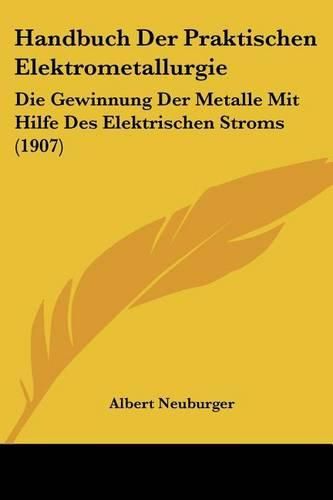 Handbuch Der Praktischen Elektrometallurgie

Die Gewinnung Der Metalle Mit Hilfe Des Elektrischen Stroms (1907)

Albert Neuburger